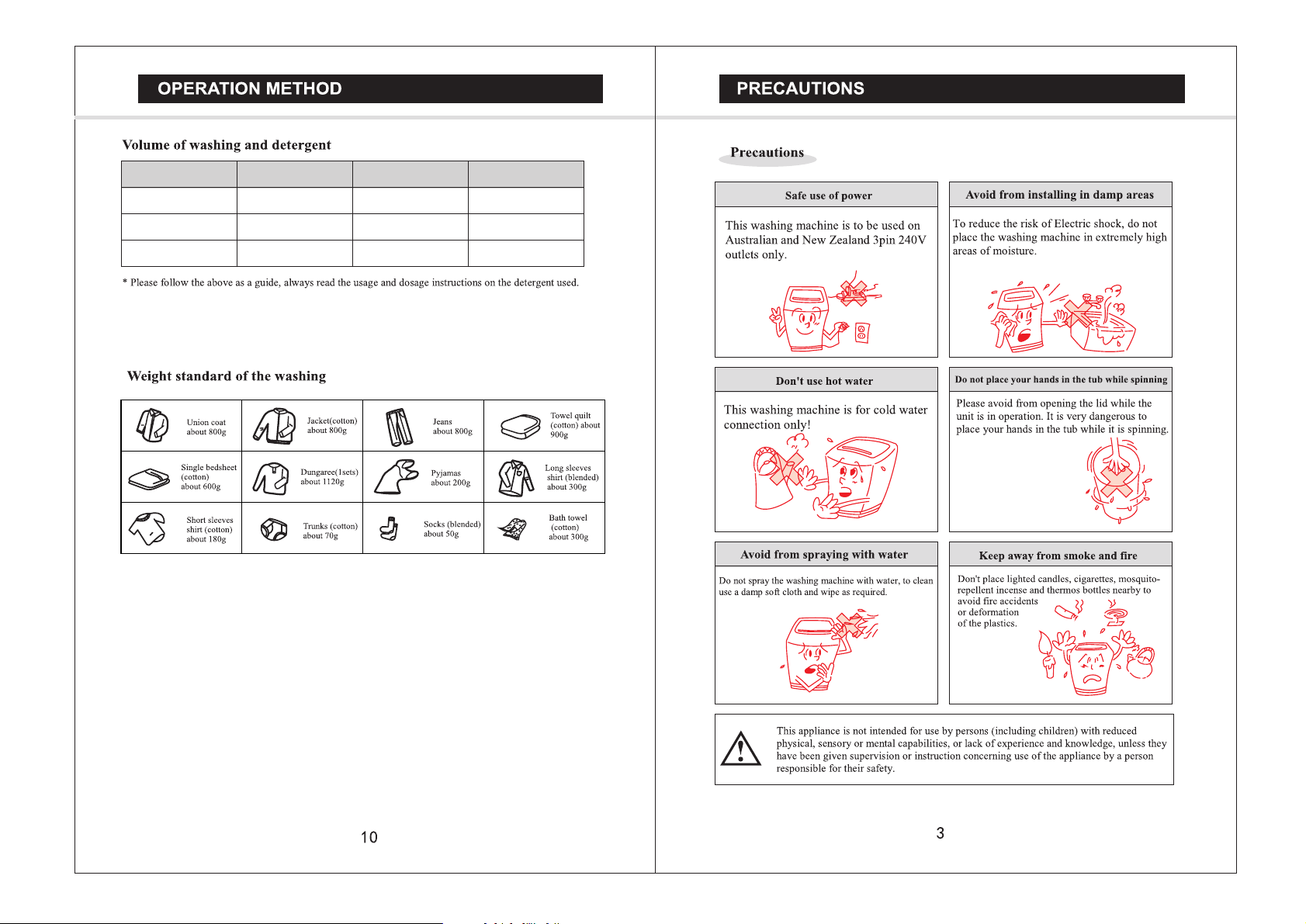 OPERATION METHOD

Volume of washing and detergent

* Please follow the above as a guide, always read the usage and dosage instructions on the detergent used.

Weight standard of the washing

| Union coat about 800g | Jacket(cotton) about 800g | Jeans about 800g | Towel quilt (cotton) about 900g |
|---|---|---|---|
| Single bedsheet (cotton) about 600g | Dungaree(1sets) about 1120g | Pyjamas about 200g | Long sleeves shirt (blended) about 300g |
| Short sleeves shirt (cotton) about 180g | Trunks (cotton) about 70g | Socks (blended) about 50g | Bath towel (cotton) about 300g |

10

PRECAUTIONS

Precautions

Safe use of power

This washing machine is to be used on Australian and New Zealand 3pin 240V outlets only.

Avoid from installing in damp areas

To reduce the risk of Electric shock, do not place the washing machine in extremely high areas of moisture.

Don't use hot water

This washing machine is for cold water connection only!

Do not place your hands in the tub while spinning

Please avoid from opening the lid while the unit is in operation. It is very dangerous to place your hands in the tub while it is spinning.

Avoid from spraying with water

Do not spray the washing machine with water, to clean use a damp soft cloth and wipe as required.

Keep away from smoke and fire

Don't place lighted candles, cigarettes, mosquito-repellent incense and thermos bottles nearby to avoid fire accidents or deformation of the plastics.

This appliance is not intended for use by persons (including children) with reduced physical, sensory or mental capabilities, or lack of experience and knowledge, unless they have been given supervision or instruction concerning use of the appliance by a person responsible for their safety.

3